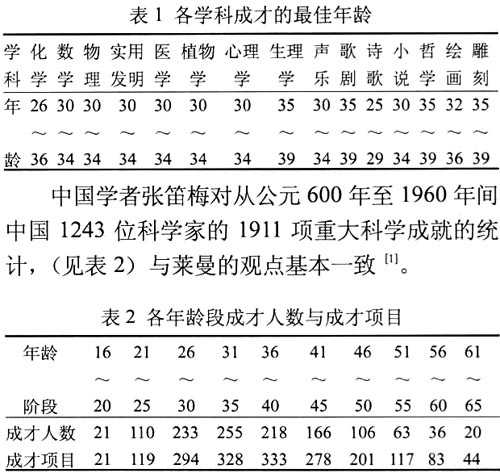 表 1 各学科成才的最佳年龄

| 学科 | 化学 | 数学 | 物理 | 实用发明 | 医学 | 植物学 | 心理学 | 生理学 | 声乐 | 歌剧 | 诗歌 | 小说 | 哲学 | 绘画 | 雕刻 |
|---|---|---|---|---|---|---|---|---|---|---|---|---|---|---|---|
| 年龄 | 26～36 | 30～34 | 30～34 | 30～34 | 30～34 | 30～34 | 30～34 | 35～39 | 30～34 | 35～39 | 25～29 | 30～34 | 35～39 | 32～36 | 35～39 |

中国学者张笛梅对从公元 600 年至 1960 年间中国 1243 位科学家的 1911 项重大科学成就的统计，（见表 2）与莱曼的观点基本一致 $^{[1]}$。

表 2 各年龄段成才人数与成才项目

| 年龄阶段 | 16～20 | 21～25 | 26～30 | 31～35 | 36～40 | 41～45 | 46～50 | 51～55 | 56～60 | 61～65 |
|---|---|---|---|---|---|---|---|---|---|---|
| 成才人数 | 21 | 110 | 233 | 255 | 218 | 166 | 106 | 63 | 36 | 20 |
| 成才项目 | 21 | 119 | 294 | 328 | 333 | 278 | 201 | 117 | 83 | 44 |